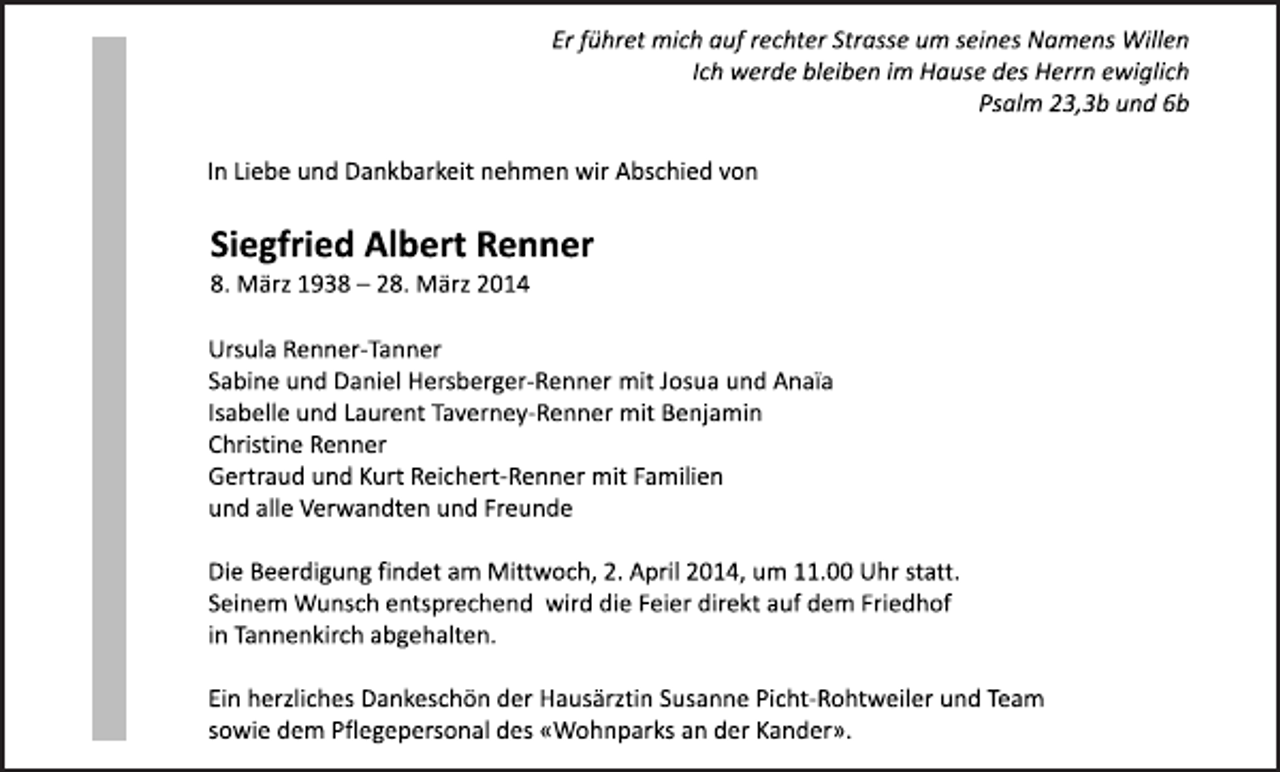 Er führet mich auf rechter Strasse um seines Namens Willen
Ich werde bleiben im Hause des Herrn ewiglich
Psalm 23,3b und 6b

In Liebe und Dankbarkeit nehmen wir Abschied von

Siegfried Albert Renner
8. März 1938 – 28. März 2014

Ursula Renner-Tanner
Sabine und Daniel Hersberger-Renner mit Josua und Anaïa
Isabelle und Laurent Taverney-Renner mit Benjamin
Christine Renner
Gertraud und Kurt Reichert-Renner mit Familien
und alle Verwandten und Freunde

Die Beerdigung findet am Mittwoch, 2. April 2014, um 11.00 Uhr statt.
Seinem Wunsch entsprechend wird die Feier direkt auf dem Friedhof in Tannenkirch abgehalten.

Ein herzliches Dankeschön der Hausärztin Susanne Picht-Rohtweiler und Team sowie dem Pflegepersonal des «Wohnparks an der Kander».